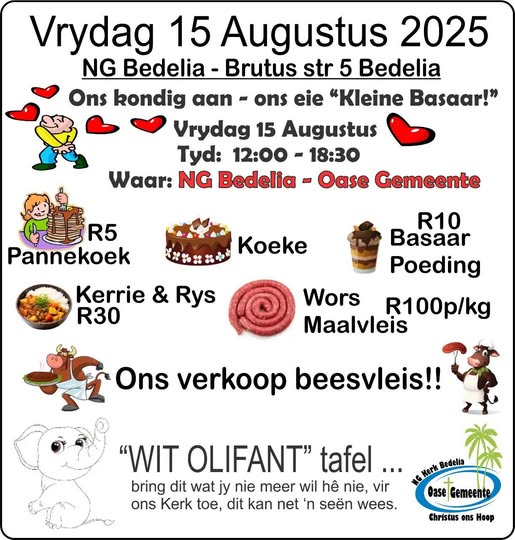 Vrydag 15 Augustus 2025
NG Bedelia - Brutus str 5 Bedelia

Ons kondig aan - ons eie "Kleine Basaar!"
Vrydag 15 Augustus
Tyd: 12:00 - 18:30
Waar: NG Bedelia - Oase Gemeente

R5
Pannekoek

Koeke

R10
Basaar
Poeding

Kerrie & Rys
R30

Wors
Maalvleis

R100p/kg

Ons verkoop beesvleis!!

"WIT OLIFANT" tafel ...
bring dit wat jy nie meer wil hê nie, vir ons Kerk toe, dit kan net 'n seën wees.

NG Kerk Bedelia
Oase Gemeente
Christus ons Hoop